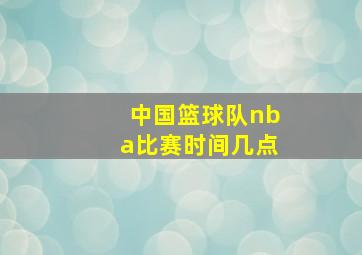 中国篮球队nba比赛时间几点